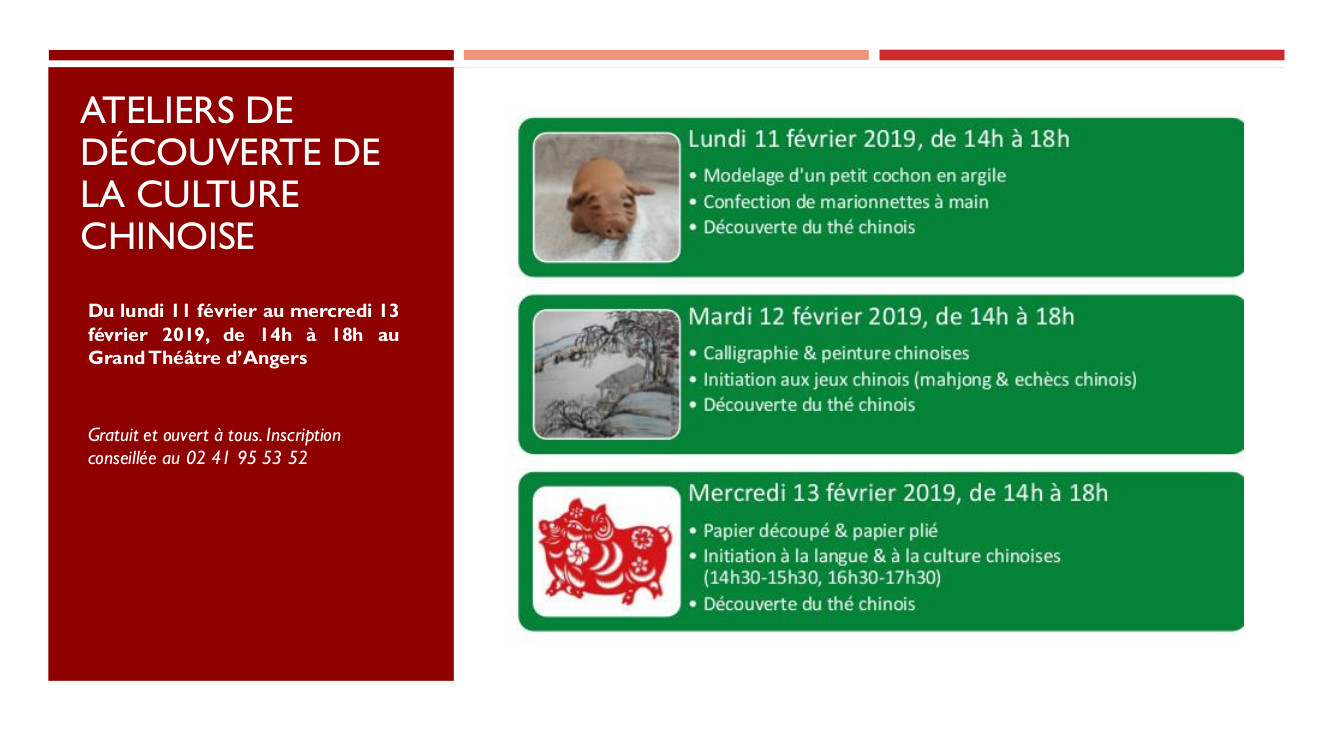 ATELIERS DE DÉCOUVERTE DE LA CULTURE CHINOISE

Du lundi 11 février au mercredi 13 février 2019, de 14h à 18h au Grand Théâtre d'Angers

Gratuit et ouvert à tous. Inscription conseillée au 02 41 95 53 52

Lundi 11 février 2019, de 14h à 18h
• Modelage d'un petit cochon en argile
• Confection de marionnettes à main
• Découverte du thé chinois

Mardi 12 février 2019, de 14h à 18h
• Calligraphie & peinture chinoises
• Initiation aux jeux chinois (mahjong & echècs chinois)
• Découverte du thé chinois

Mercredi 13 février 2019, de 14h à 18h
• Papier découpé & papier plié
• Initiation à la langue & à la culture chinoises (14h30-15h30, 16h30-17h30)
• Découverte du thé chinois